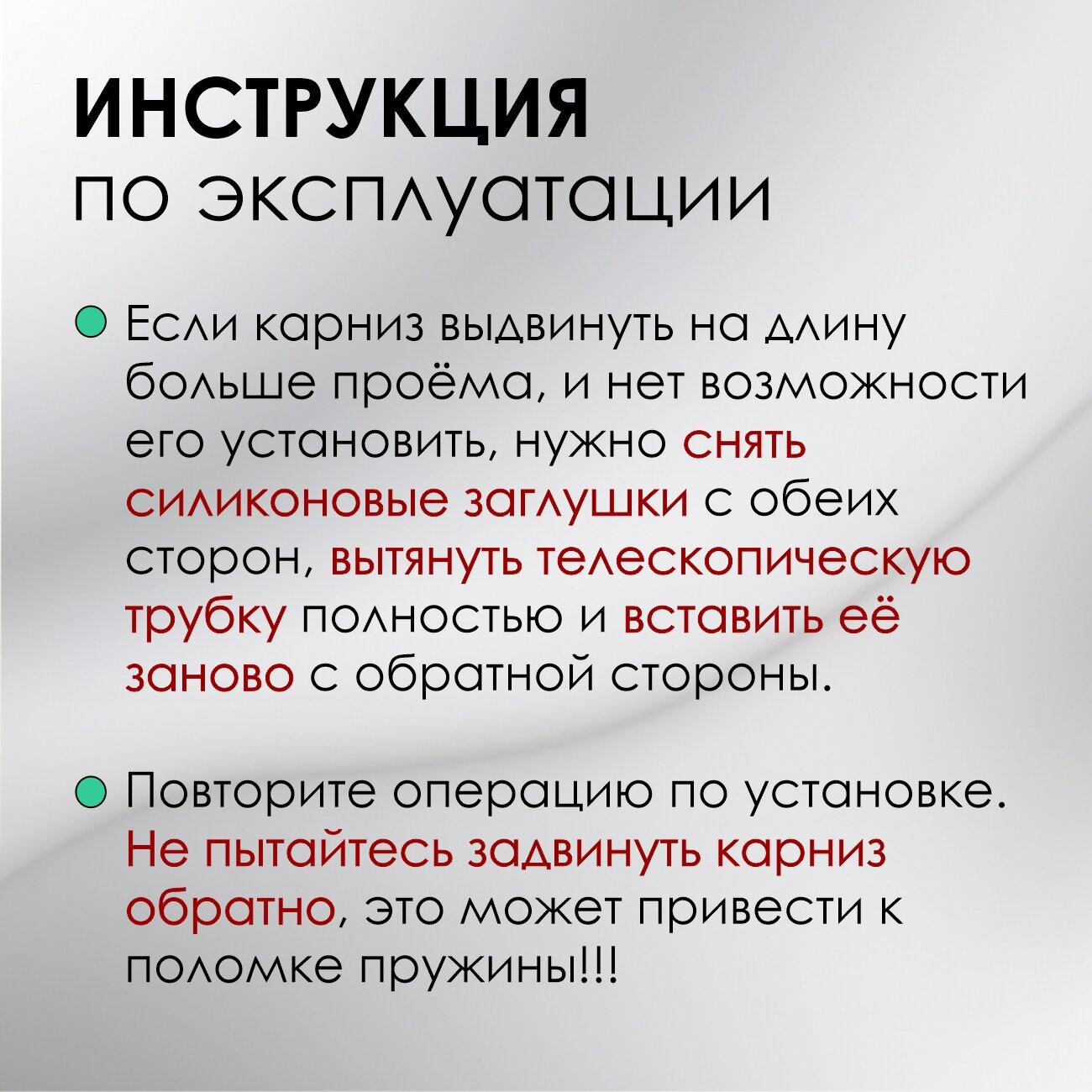 ИНСТРУКЦИЯ
по эксплуатации

Если карниз выдвинуть на длину больше проёма, и нет возможности его установить, нужно снять силиконовые заглушки с обеих сторон, вытянуть телескопическую трубку полностью и вставить её заново с обратной стороны.

Повторите операцию по установке. Не пытайтесь задвинуть карниз обратно, это может привести к поломке пружины!!!